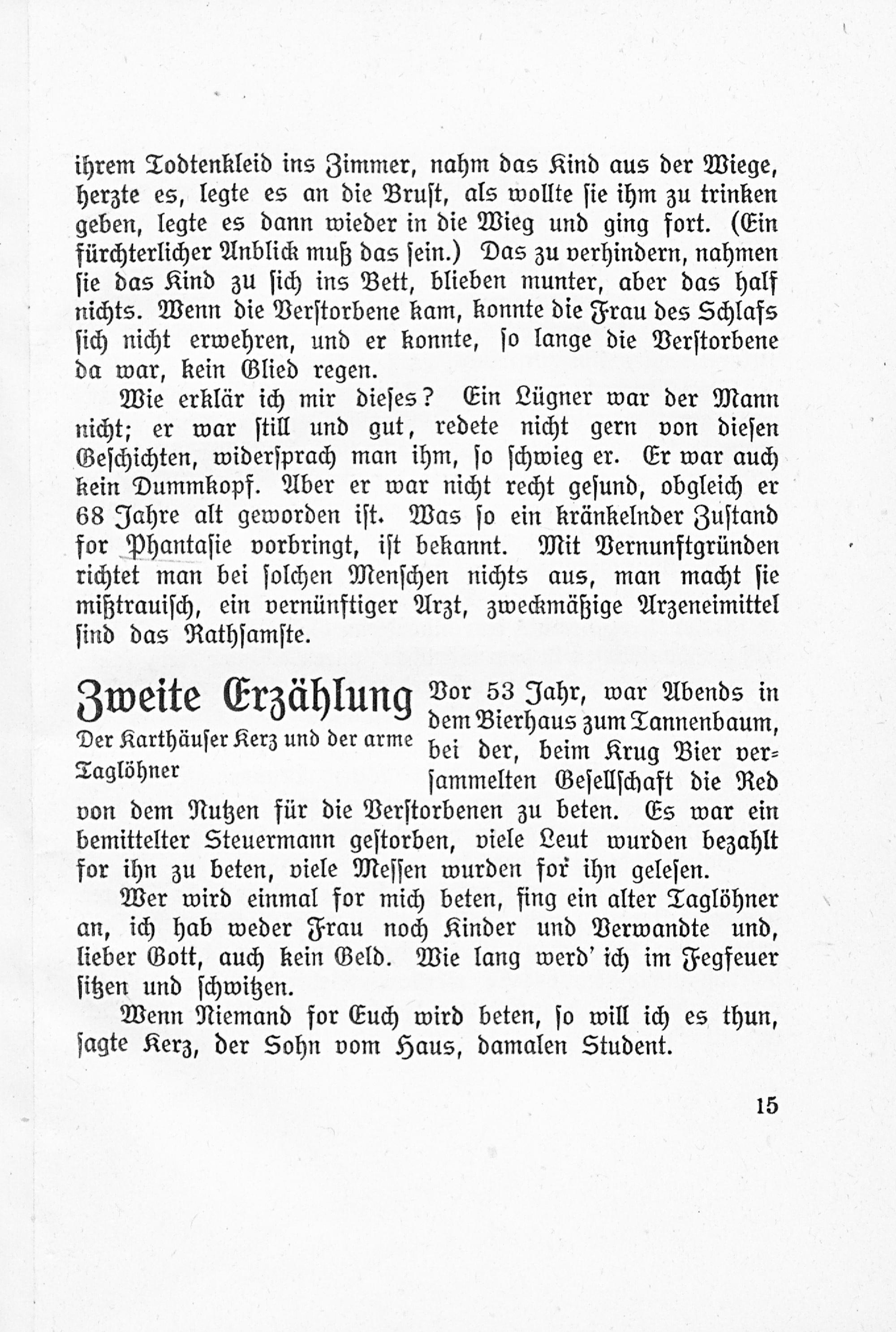 ihrem Todtenkleid ins Zimmer, nahm das Kind aus der Wiege, herzte es, legte es an die Brust, als wollte sie ihm zu trinken geben, legte es dann wieder in die Wieg und ging fort. (Ein fürchterlicher Anblick muß das sein.) Das zu verhindern, nahmen sie das Kind zu sich ins Bett, blieben munter, aber das half nichts. Wenn die Verstorbene kam, konnte die Frau des Schlafs sich nicht erwehren, und er konnte, so lange die Verstorbene da war, kein Glied regen.

Wie erklär ich mir dieses? Ein Lügner war der Mann nicht; er war still und gut, redete nicht gern von diesen Geschichten, widersprach man ihm, so schwieg er. Er war auch kein Dummkopf. Aber er war nicht recht gesund, obgleich er 68 Jahre alt geworden ist. Was so ein kränkelnder Zustand for Phantasie vorbringt, ist bekannt. Mit Vernunftgründen richtet man bei solchen Menschen nichts aus, man macht sie mißtrauisch, ein vernünftiger Arzt, zweckmäßige Arzeneimittel sind das Rathsamste.

Zweite Erzählung

Der Karthäuser Kerz und der arme Taglöhner

Vor 53 Jahr, war Abends in dem Bierhaus zum Tannenbaum, bei der, beim Krug Bier versammelten Gesellschaft die Red von dem Nutzen für die Verstorbenen zu beten. Es war ein bemittelter Steuermann gestorben, viele Leut wurden bezahlt for ihn zu beten, viele Messen wurden for ihn gelesen.

Wer wird einmal for mich beten, fing ein alter Taglöhner an, ich hab weder Frau noch Kinder und Verwandte und, lieber Gott, auch kein Geld. Wie lang werd' ich im Fegfeuer sitzen und schwitzen.

Wenn Niemand for Euch wird beten, so will ich es thun, sagte Kerz, der Sohn vom Haus, damalen Student.

15